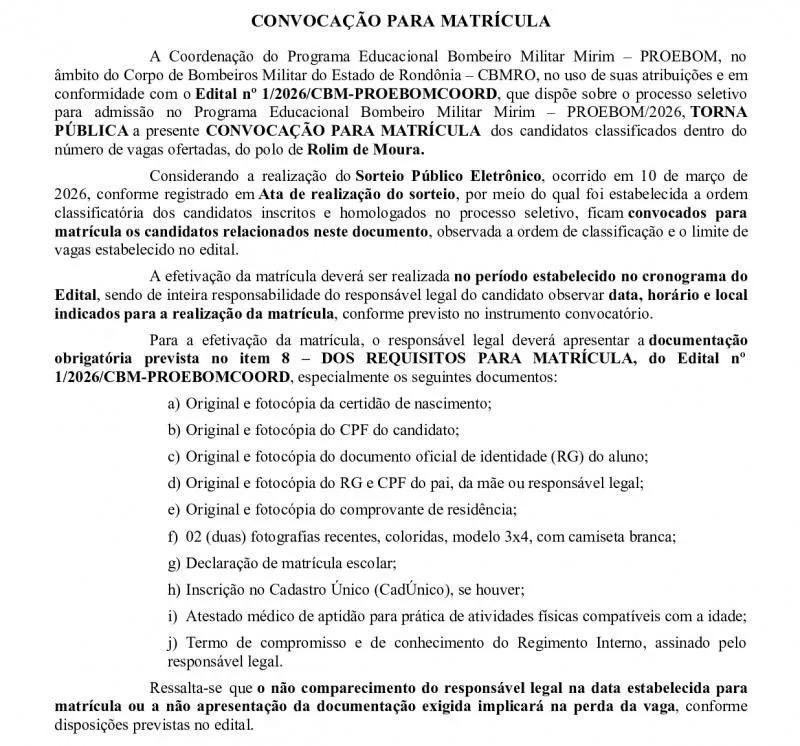 CONVOCAÇÃO PARA MATRÍCULA

A Coordenação do Programa Educacional Bombeiro Militar Mirim – PROEBOM, no âmbito do Corpo de Bombeiros Militar do Estado de Rondônia – CBMRO, no uso de suas atribuições e em conformidade com o Edital nº 1/2026/CBM-PROEBOMCOORD, que dispõe sobre o processo seletivo para admissão no Programa Educacional Bombeiro Militar Mirim – PROEBOM/2026, TORNA PÚBLICA a presente CONVOCAÇÃO PARA MATRÍCULA dos candidatos classificados dentro do número de vagas ofertadas, do polo de Rolim de Moura.

Considerando a realização do Sorteio Público Eletrônico, ocorrido em 10 de março de 2026, conforme registrado em Ata de realização do sorteio, por meio do qual foi estabelecida a ordem classificatória dos candidatos inscritos e homologados no processo seletivo, ficam convocados para matrícula os candidatos relacionados neste documento, observada a ordem de classificação e o limite de vagas estabelecido no edital.

A efetivação da matrícula deverá ser realizada no período estabelecido no cronograma do Edital, sendo de inteira responsabilidade do responsável legal do candidato observar data, horário e local indicados para a realização da matrícula, conforme previsto no instrumento convocatório.

Para a efetivação da matrícula, o responsável legal deverá apresentar a documentação obrigatória prevista no item 8 – DOS REQUISITOS PARA MATRÍCULA, do Edital nº 1/2026/CBM-PROEBOMCOORD, especialmente os seguintes documentos:

a) Original e fotocópia da certidão de nascimento;

b) Original e fotocópia do CPF do candidato;

c) Original e fotocópia do documento oficial de identidade (RG) do aluno;

d) Original e fotocópia do RG e CPF do pai, da mãe ou responsável legal;

e) Original e fotocópia do comprovante de residência;

f) 02 (duas) fotografias recentes, coloridas, modelo 3x4, com camiseta branca;

g) Declaração de matrícula escolar;

h) Inscrição no Cadastro Único (CadÚnico), se houver;

i) Atestado médico de aptidão para prática de atividades físicas compatíveis com a idade;

j) Termo de compromisso e de conhecimento do Regimento Interno, assinado pelo responsável legal.

Ressalta-se que o não comparecimento do responsável legal na data estabelecida para matrícula ou a não apresentação da documentação exigida implicará na perda da vaga, conforme disposições previstas no edital.